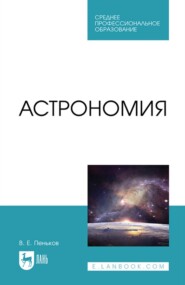 СРЕДНЕЕ ПРОФЕССИОНАЛЬНОЕ ОБРАЗОВАНИЕ

АСТРОНОМИЯ

В. Е. Пеньков

ЛАНЬ

E.LANBOOK.COM